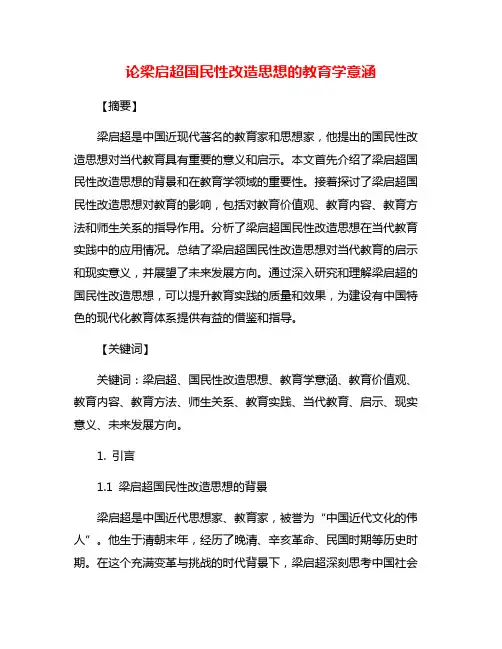 论梁启超国民性改造思想的教育学意涵

【摘要】

梁启超是中国近现代著名的教育家和思想家，他提出的国民性改造思想对当代教育具有重要的意义和启示。本文首先介绍了梁启超国民性改造思想的背景和在教育学领域的重要性。接着探讨了梁启超国民性改造思想对教育的影响，包括对教育价值观、教育内容、教育方法和师生关系的指导作用。分析了梁启超国民性改造思想在当代教育实践中的应用情况。总结了梁启超国民性改造思想对当代教育的启示和现实意义，并展望了未来发展方向。通过深入研究和理解梁启超的国民性改造思想，可以提升教育实践的质量和效果，为建设有中国特色的现代化教育体系提供有益的借鉴和指导。

【关键词】

关键词：梁启超、国民性改造思想、教育学意涵、教育价值观、教育内容、教育方法、师生关系、教育实践、当代教育、启示、现实意义、未来发展方向。

1. 引言

1.1 梁启超国民性改造思想的背景

梁启超是中国近代思想家、教育家，被誉为“中国近代文化的伟人”。他生于清朝末年，经历了晚清、辛亥革命、民国时期等历史时期。在这个充满变革与挑战的时代背景下，梁启超深刻思考中国社会